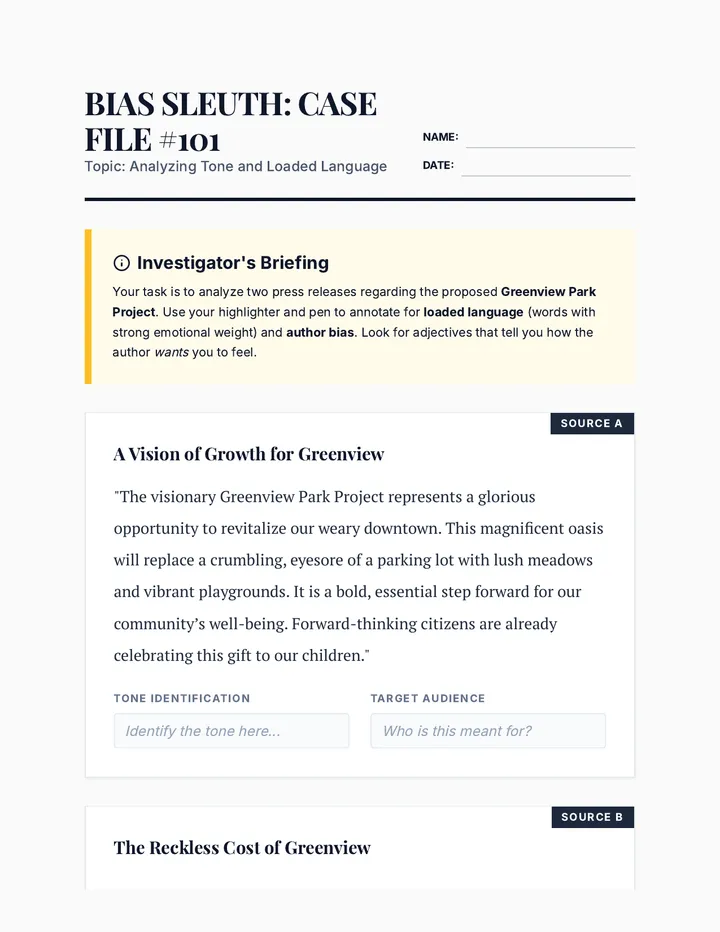 BIAS SLEUTH: CASE FILE #101

Topic: Analyzing Tone and Loaded Language

NAME: ____

DATE: ____

Investigator's Briefing

Your task is to analyze two press releases regarding the proposed Greenview Park Project. Use your highlighter and pen to annotate for loaded language (words with strong emotional weight) and author bias. Look for adjectives that tell you how the author wants you to feel.

SOURCE A

A Vision of Growth for Greenview

"The visionary Greenview Park Project represents a glorious opportunity to revitalize our weary downtown. This magnificent oasis will replace a crumbling, eyesore of a parking lot with lush meadows and vibrant playgrounds. It is a bold, essential step forward for our community's well-being. Forward-thinking citizens are already celebrating this gift to our children."

TONE IDENTIFICATION

Identify the tone here...

TARGET AUDIENCE

Who is this meant for?

SOURCE B

The Reckless Cost of Greenview